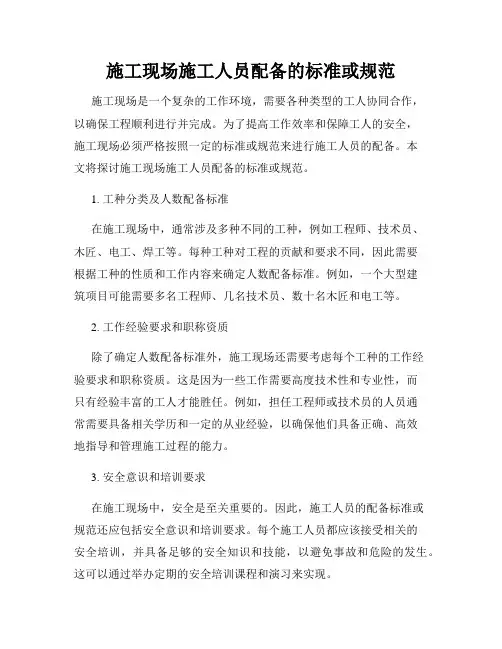 施工现场施工人员配备的标准或规范

施工现场是一个复杂的工作环境，需要各种类型的工人协同合作，以确保工程顺利进行并完成。为了提高工作效率和保障工人的安全，施工现场必须严格按照一定的标准或规范来进行施工人员的配备。本文将探讨施工现场施工人员配备的标准或规范。

1. 工种分类及人数配备标准

在施工现场中，通常涉及多种不同的工种，例如工程师、技术员、木匠、电工、焊工等。每种工种对工程的贡献和要求不同，因此需要根据工种的性质和工作内容来确定人数配备标准。例如，一个大型建筑项目可能需要多名工程师、几名技术员、数十名木匠和电工等。

2. 工作经验要求和职称资质

除了确定人数配备标准外，施工现场还需要考虑每个工种的工作经验要求和职称资质。这是因为一些工作需要高度技术性和专业性，而只有经验丰富的工人才能胜任。例如，担任工程师或技术员的人员通常需要具备相关学历和一定的从业经验，以确保他们具备正确、高效地指导和管理施工过程的能力。

3. 安全意识和培训要求

在施工现场中，安全是至关重要的。因此，施工人员的配备标准或规范还应包括安全意识和培训要求。每个施工人员都应该接受相关的安全培训，并具备足够的安全知识和技能，以避免事故和危险的发生。这可以通过举办定期的安全培训课程和演习来实现。